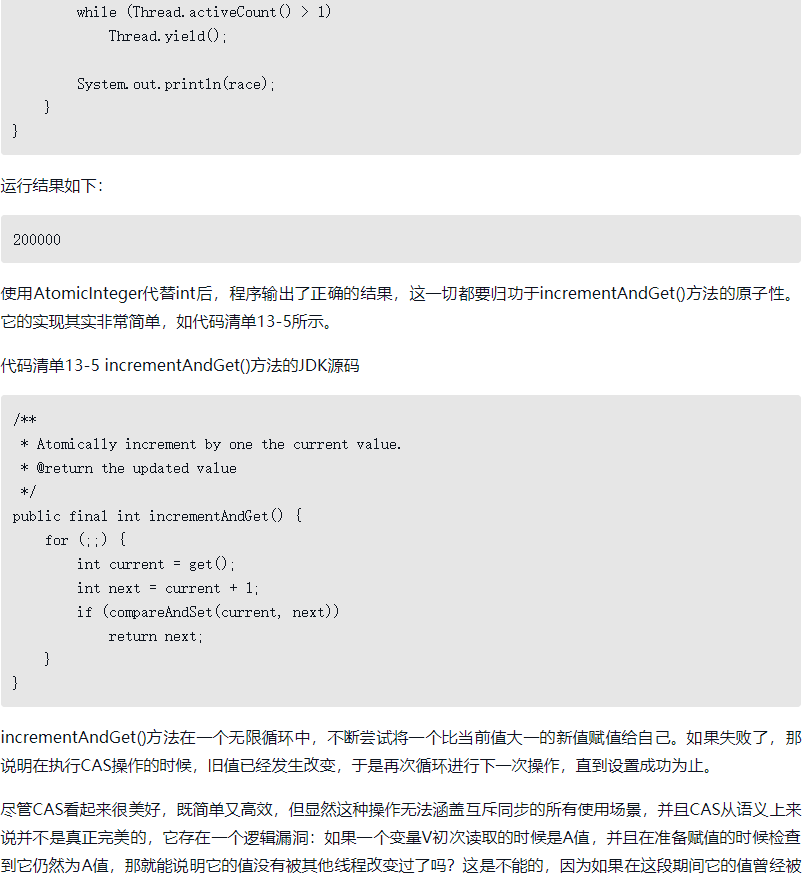 while (Thread.activeCount() > 1)
            Thread.yield();

        System.out.println(race);
    }
}

运行结果如下:

200000

使用AtomicInteger代替int后，程序输出了正确的结果，这一切都要归功于incrementAndGet()方法的原子性。它的实现其实非常简单，如代码清单13-5所示。

代码清单13-5 incrementAndGet()方法的JDK源码

/**
 * Atomically increment by one the current value.
 * @return the updated value
 */
public final int incrementAndGet() {
    for (;;) {
        int current = get();
        int next = current + 1;
        if (compareAndSet(current, next))
            return next;
    }
}

incrementAndGet()方法在一个无限循环中，不断尝试将一个比当前值大一的新值赋值给自己。如果失败了，那说明在执行CAS操作的时候，旧值已经发生改变，于是再次循环进行下一次操作，直到设置成功为止。

尽管CAS看起来很美好，既简单又高效，但显然这种操作无法涵盖互斥同步的所有使用场景，并且CAS从语义上来说并不是真正完美的，它存在一个逻辑漏洞：如果一个变量V初次读取的时候是A值，并且在准备赋值的时候检查到它仍然为A值，那就能说明它的值没有被其他线程改变过了吗？这是不能的，因为如果在这段期间它的值曾经被